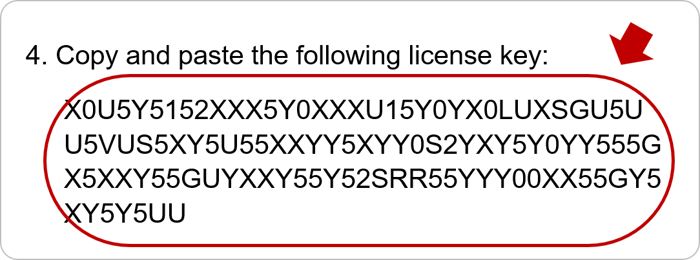 4. Copy and paste the following license key:

X0U5Y5152XXX5Y0XXXU15Y0YX0LUXSGU5U
U5VUS5XY5U55XXYY5XYY0S2YXY5Y0YY555G
X5XXY55GUYXXY55Y52SRR55YYY00XX55GY5
XY5Y5UU